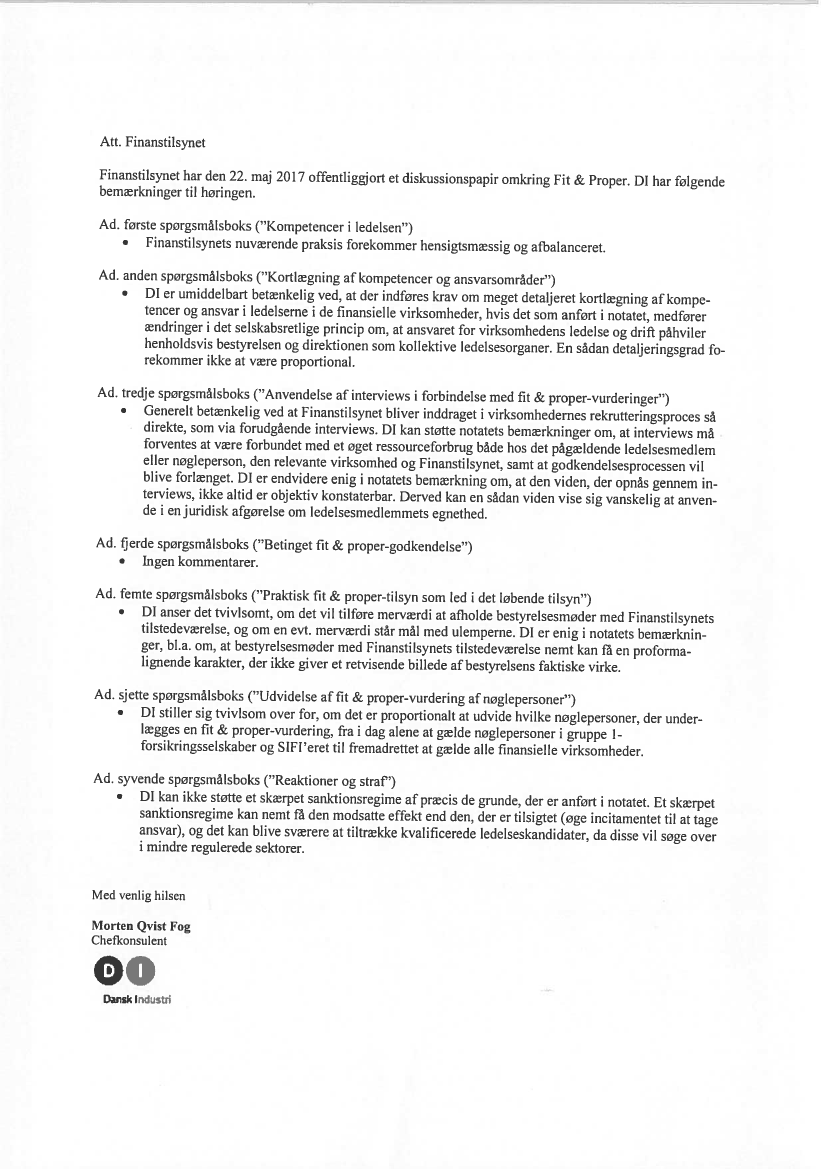 Att. Finanstilsynet

Finanstilsynet har den 22. maj 2017 offentliggjort et diskussionspapir omkring Fit & Proper. DI har følgende bemærkninger til høringen.

Ad. første spørgsmålsboks ("Kompetencer i ledelsen")
• Finanstilsynets nuværende praksis forekommer hensigtsmæssig og afbalanceret.

Ad. anden spørgsmålsboks ("Kortlægning af kompetencer og ansvarsområder")
• DI er umiddelbart betænkelig ved, at der indføres krav om meget detaljeret kortlægning af kompetencer og ansvar i ledelserne i de finansielle virksomheder, hvis det som anført i notatet, medfører ændringer i det selskabsretlige princip om, at ansvaret for virksomhedens ledelse og drift påhviler henholdsvis bestyrelsen og direktionen som kollektive ledelsesorganer. En sådan detaljeringsgrad forekommer ikke at være proportional.

Ad. tredje spørgsmålsboks ("Anvendelse af interviews i forbindelse med fit & proper-vurderinger")
• Generelt betænkelig ved at Finanstilsynet bliver inddraget i virksomhedernes rekrutteringsproces så direkte, som via forudgående interviews. DI kan støtte notatets bemærkninger om, at interviews må forventes at være forbundet med et øget ressourceforbrug både hos det pågældende ledelsesmedlem eller nøgleperson, den relevante virksomhed og Finanstilsynet, samt at godkendelsesprocessen vil blive forlænget. DI er endvidere enig i notatets bemærkning om, at den viden, der opnås gennem interviews, ikke altid er objektiv konstaterbar. Derved kan en sådan viden vise sig vanskelig at anvende i en juridisk afgørelse om ledelsesmedlemmets egnethed.

Ad. fjerde spørgsmålsboks ("Betinget fit & proper-godkendelse")
• Ingen kommentarer.

Ad. femte spørgsmålsboks ("Praktisk fit & proper-tilsyn som led i det løbende tilsyn")
• DI anser det tvivlsomt, om det vil tilføre merværdi at afholde bestyrelsesmøder med Finanstilsynets tilstedeværelse, og om en evt. merværdi står mål med ulemperne. DI er enig i notatets bemærkninger, bl.a. om, at bestyrelsesmøder med Finanstilsynets tilstedeværelse nemt kan få en proformalignende karakter, der ikke giver et retvisende billede af bestyrelsens faktiske virke.

Ad. sjette spørgsmålsboks ("Udvidelse af fit & proper-vurdering af nøglepersoner")
• DI stiller sig tvivlsom over for, om det er proportionalt at udvide hvilke nøglepersoner, der underlægges en fit & proper-vurdering, fra i dag alene at gælde nøglepersoner i gruppe 1-forsikringsselskaber og SIFI'eret til fremadrettet at gælde alle finansielle virksomheder.

Ad. syvende spørgsmålsboks ("Reaktioner og straf")
• DI kan ikke støtte et skærpet sanktionsregime af præcis de grunde, der er anført i notatet. Et skærpet sanktionsregime kan nemt få den modsatte effekt end den, der er tilsigtet (øge incitamentet til at tage ansvar), og det kan blive sværere at tiltrække kvalificerede ledelseskandidater, da disse vil søge over i mindre regulerede sektorer.

Med venlig hilsen

Morten Qvist Fog
Chefkonsulent

DI
Dansk Industri